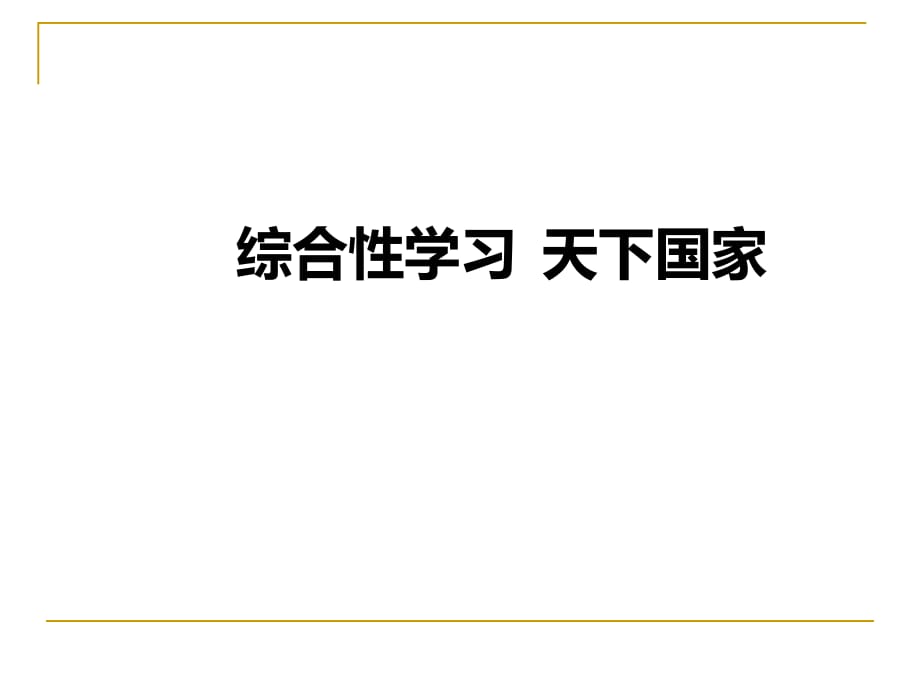 综合性学习 天下国家